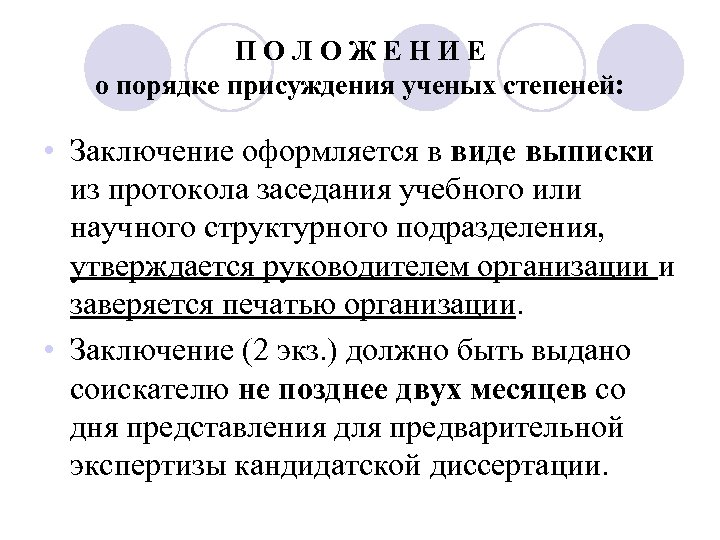 П О Л О Ж Е Н И Е
о порядке присуждения ученых степеней:

• Заключение оформляется в виде выписки из протокола заседания учебного или научного структурного подразделения, утверждается руководителем организации и заверяется печатью организации.

• Заключение (2 экз.) должно быть выдано соискателю не позднее двух месяцев со дня представления для предварительной экспертизы кандидатской диссертации.